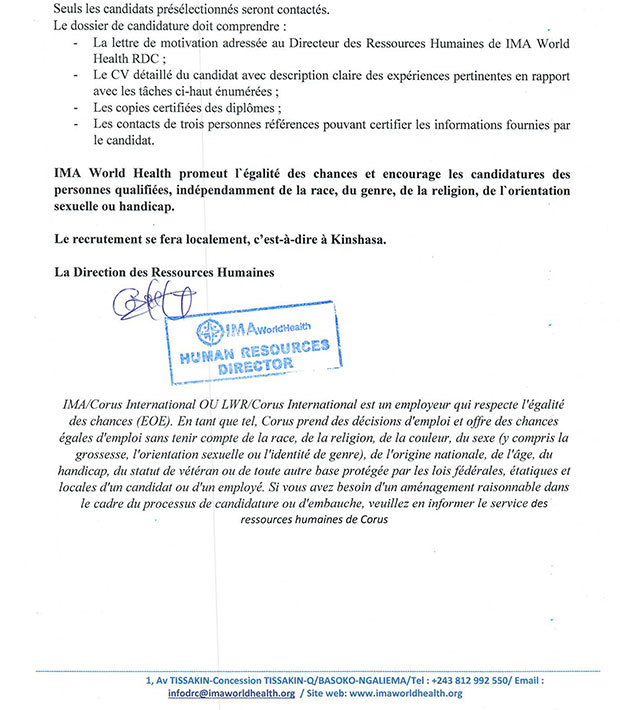 Seuls les candidats présélectionnés seront contactés.
Le dossier de candidature doit comprendre :

- La lettre de motivation adressée au Directeur des Ressources Humaines de IMA World Health RDC ;
- Le CV détaillé du candidat avec description claire des expériences pertinentes en rapport avec les tâches ci-haut énumérées ;
- Les copies certifiées des diplômes ;
- Les contacts de trois personnes références pouvant certifier les informations fournies par le candidat.

IMA World Health promeut l`égalité des chances et encourage les candidatures des personnes qualifiées, indépendamment de la race, du genre, de la religion, de l`orientation sexuelle ou handicap.

Le recrutement se fera localement, c'est-à-dire à Kinshasa.

La Direction des Ressources Humaines

IMA WorldHealth
HUMAN RESOURCES
DIRECTOR

IMA/Corus International OU LWR/Corus International est un employeur qui respecte l'égalité des chances (EOE). En tant que tel, Corus prend des décisions d'emploi et offre des chances égales d'emploi sans tenir compte de la race, de la religion, de la couleur, du sexe (y compris la grossesse, l'orientation sexuelle ou l'identité de genre), de l'origine nationale, de l'âge, du handicap, du statut de vétéran ou de toute autre base protégée par les lois fédérales, étatiques et locales d'un candidat ou d'un employé. Si vous avez besoin d'un aménagement raisonnable dans le cadre du processus de candidature ou d'embauche, veuillez en informer le service des ressources humaines de Corus

1, Av TISSAKIN-Concession TISSAKIN-Q/BASOKO-NGALIEMA/Tel : +243 812 992 550/ Email : infodrc@imaworldhealth.org / Site web: www.imaworldhealth.org